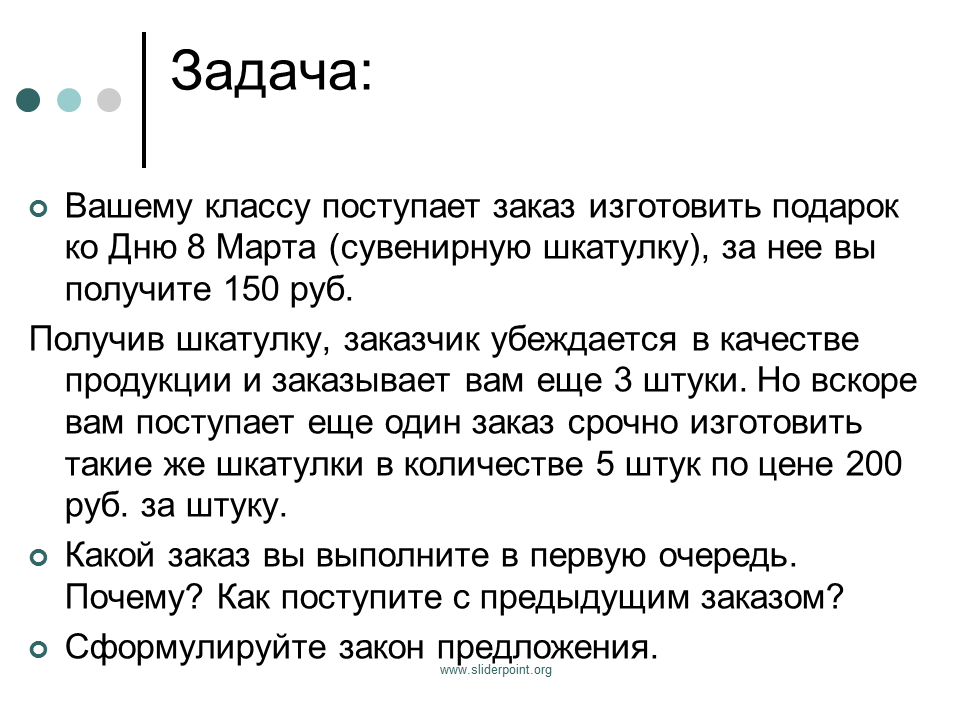 Задача:

Вашему классу поступает заказ изготовить подарок ко Дню 8 Марта (сувенирную шкатулку), за нее вы получите 150 руб.

Получив шкатулку, заказчик убеждается в качестве продукции и заказывает вам еще 3 штуки. Но вскоре вам поступает еще один заказ срочно изготовить такие же шкатулки в количестве 5 штук по цене 200 руб. за штуку.

Какой заказ вы выполните в первую очередь. Почему? Как поступите с предыдущим заказом?

Сформулируйте закон предложения.

www.sliderpoint.org